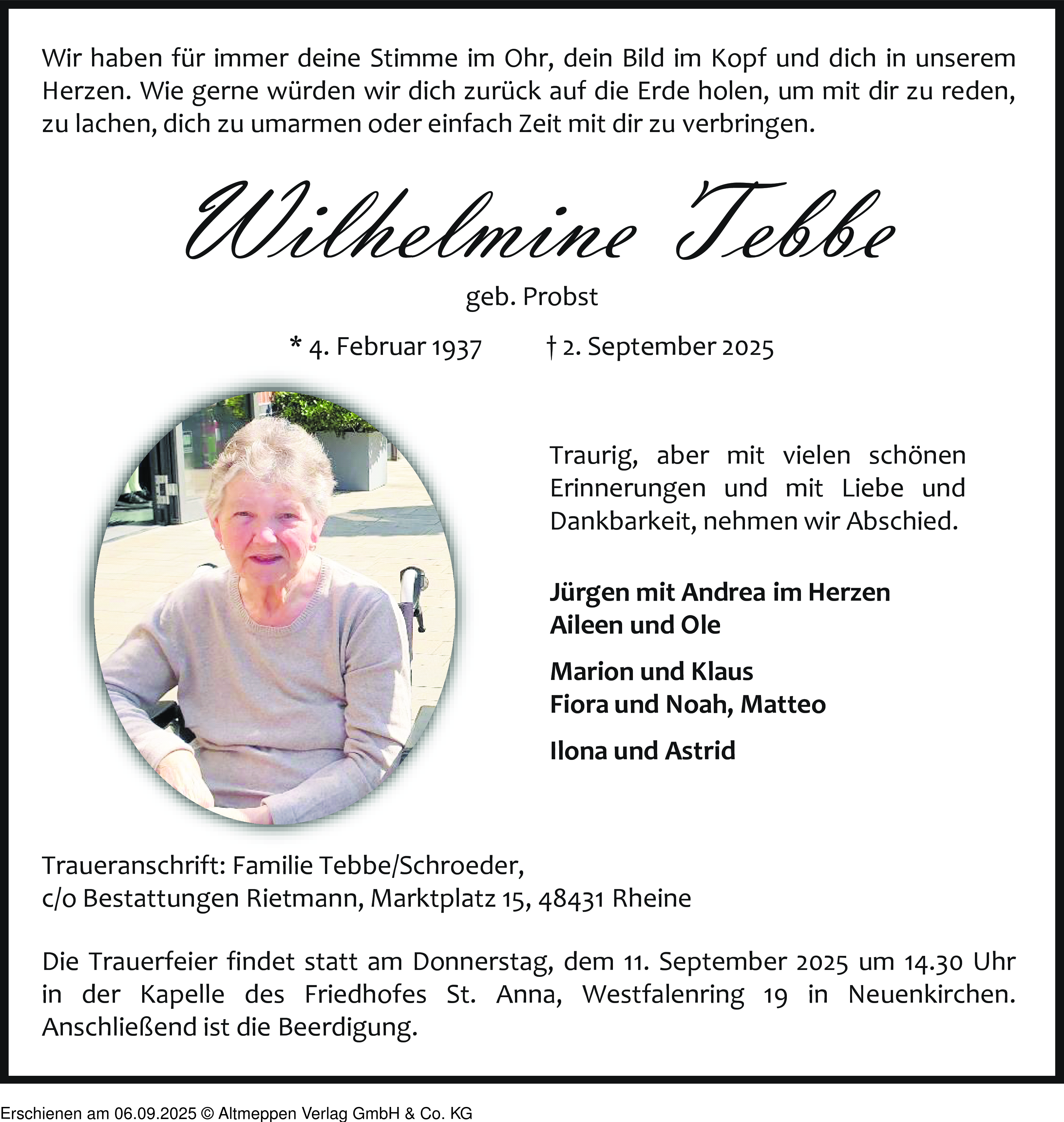 Wir haben für immer deine Stimme im Ohr, dein Bild im Kopf und dich in unserem Herzen. Wie gerne würden wir dich zurück auf die Erde holen, um mit dir zu reden, zu lachen, dich zu umarmen oder einfach Zeit mit dir zu verbringen.

Wilhelmine Tebbe

geb. Probst

* 4. Februar 1937 † 2. September 2025

Traurig, aber mit vielen schönen Erinnerungen und mit Liebe und Dankbarkeit, nehmen wir Abschied.

Jürgen mit Andrea im Herzen
Aileen und Ole

Marion und Klaus
Fiora und Noah, Matteo

Ilona und Astrid

Traueranschrift: Familie Tebbe/Schroeder,
c/o Bestattungen Rietmann, Marktplatz 15, 48431 Rheine

Die Trauerfeier findet statt am Donnerstag, dem 11. September 2025 um 14.30 Uhr in der Kapelle des Friedhofes St. Anna, Westfalenring 19 in Neuenkirchen. Anschließend ist die Beerdigung.

Erschienen am 06.09.2025 © Altmeppen Verlag GmbH & Co. KG